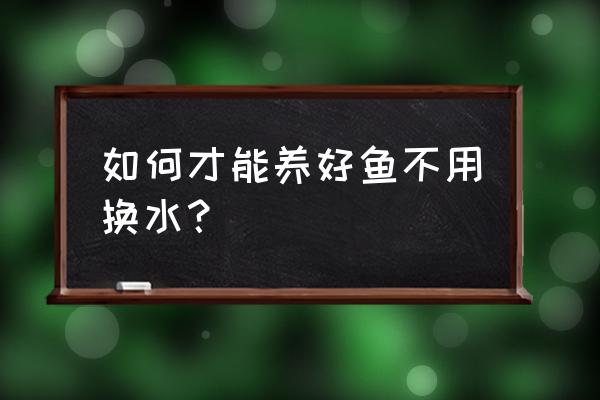 如何才能养好鱼不用换水？